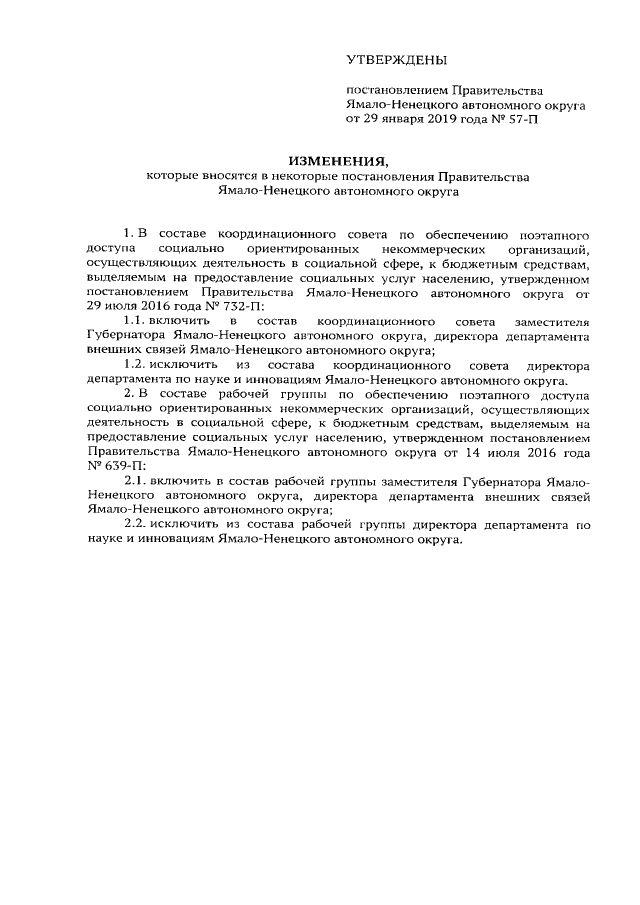 УТВЕРЖДЕНЫ

постановлением Правительства Ямало-Ненецкого автономного округа от 29 января 2019 года № 57-П

ИЗМЕНЕНИЯ,
которые вносятся в некоторые постановления Правительства Ямало-Ненецкого автономного округа

1. В составе координационного совета по обеспечению поэтапного доступа социально ориентированных некоммерческих организаций, осуществляющих деятельность в социальной сфере, к бюджетным средствам, выделяемым на предоставление социальных услуг населению, утвержденном постановлением Правительства Ямало-Ненецкого автономного округа от 29 июля 2016 года № 732-П:

1.1. включить в состав координационного совета заместителя Губернатора Ямало-Ненецкого автономного округа, директора департамента внешних связей Ямало-Ненецкого автономного округа;

1.2. исключить из состава координационного совета директора департамента по науке и инновациям Ямало-Ненецкого автономного округа.

2. В составе рабочей группы по обеспечению поэтапного доступа социально ориентированных некоммерческих организаций, осуществляющих деятельность в социальной сфере, к бюджетным средствам, выделяемым на предоставление социальных услуг населению, утвержденном постановлением Правительства Ямало-Ненецкого автономного округа от 14 июля 2016 года № 639-П:

2.1. включить в состав рабочей группы заместителя Губернатора Ямало-Ненецкого автономного округа, директора департамента внешних связей Ямало-Ненецкого автономного округа;

2.2. исключить из состава рабочей группы директора департамента по науке и инновациям Ямало-Ненецкого автономного округа.